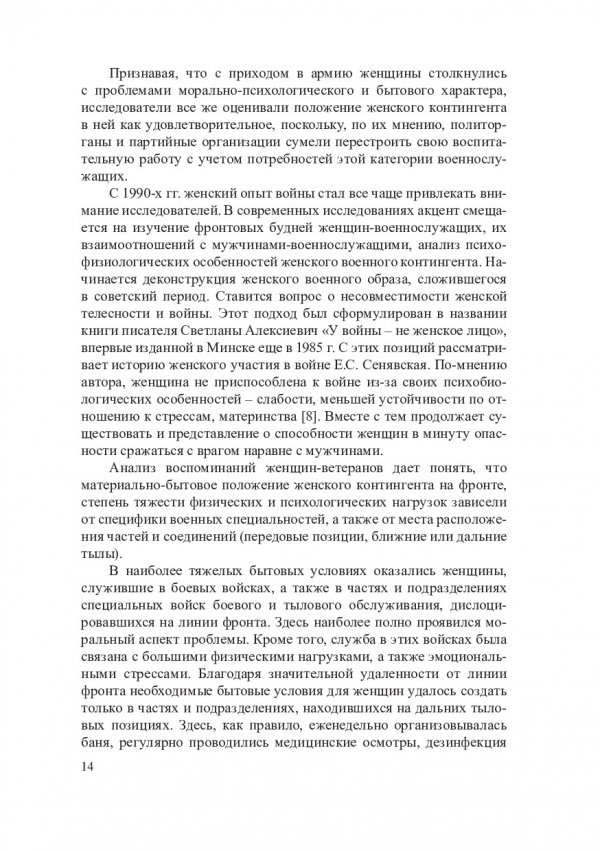 Признавая, что с приходом в армию женщины столкнулись с проблемами морально-психологического и бытового характера, исследователи все же оценивали положение женского контингента в ней как удовлетворительное, поскольку, по их мнению, политорганы и партийные организации сумели перестроить свою воспитательную работу с учетом потребностей этой категории военнослужащих.

С 1990-х гг. женский опыт войны стал все чаще привлекать внимание исследователей. В современных исследованиях акцент смещается на изучение фронтовых будней женщин-военнослужащих, их взаимоотношений с мужчинами-военнослужащими, анализ психофизиологических особенностей женского военного контингента. Начинается деконструкция женского военного образа, сложившегося в советский период. Ставится вопрос о несовместимости женской телесности и войны. Этот подход был сформулирован в названии книги писателя Светланы Алексиевич «У войны – не женское лицо», впервые изданной в Минске еще в 1985 г. С этих позиций рассматривает историю женского участия в войне Е.С. Сенявская. По-мнению автора, женщина не приспособлена к войне из-за своих психобиологических особенностей – слабости, меньшей устойчивости по отношению к стрессам, материнства [8]. Вместе с тем продолжает существовать и представление о способности женщин в минуту опасности сражаться с врагом наравне с мужчинами.

Анализ воспоминаний женщин-ветеранов дает понять, что материально-бытовое положение женского контингента на фронте, степень тяжести физических и психологических нагрузок зависели от специфики военных специальностей, а также от места расположения частей и соединений (передовые позиции, ближние или дальние тылы).

В наиболее тяжелых бытовых условиях оказались женщины, служившие в боевых войсках, а также в частях и подразделениях специальных войск боевого и тылового обслуживания, дислоцировавшихся на линии фронта. Здесь наиболее полно проявился моральный аспект проблемы. Кроме того, служба в этих войсках была связана с большими физическими нагрузками, а также эмоциональными стрессами. Благодаря значительной удаленности от линии фронта необходимые бытовые условия для женщин удалось создать только в частях и подразделениях, находившихся на дальних тыловых позициях. Здесь, как правило, еженедельно организовывалась баня, регулярно проводились медицинские осмотры, дезинфекция

14